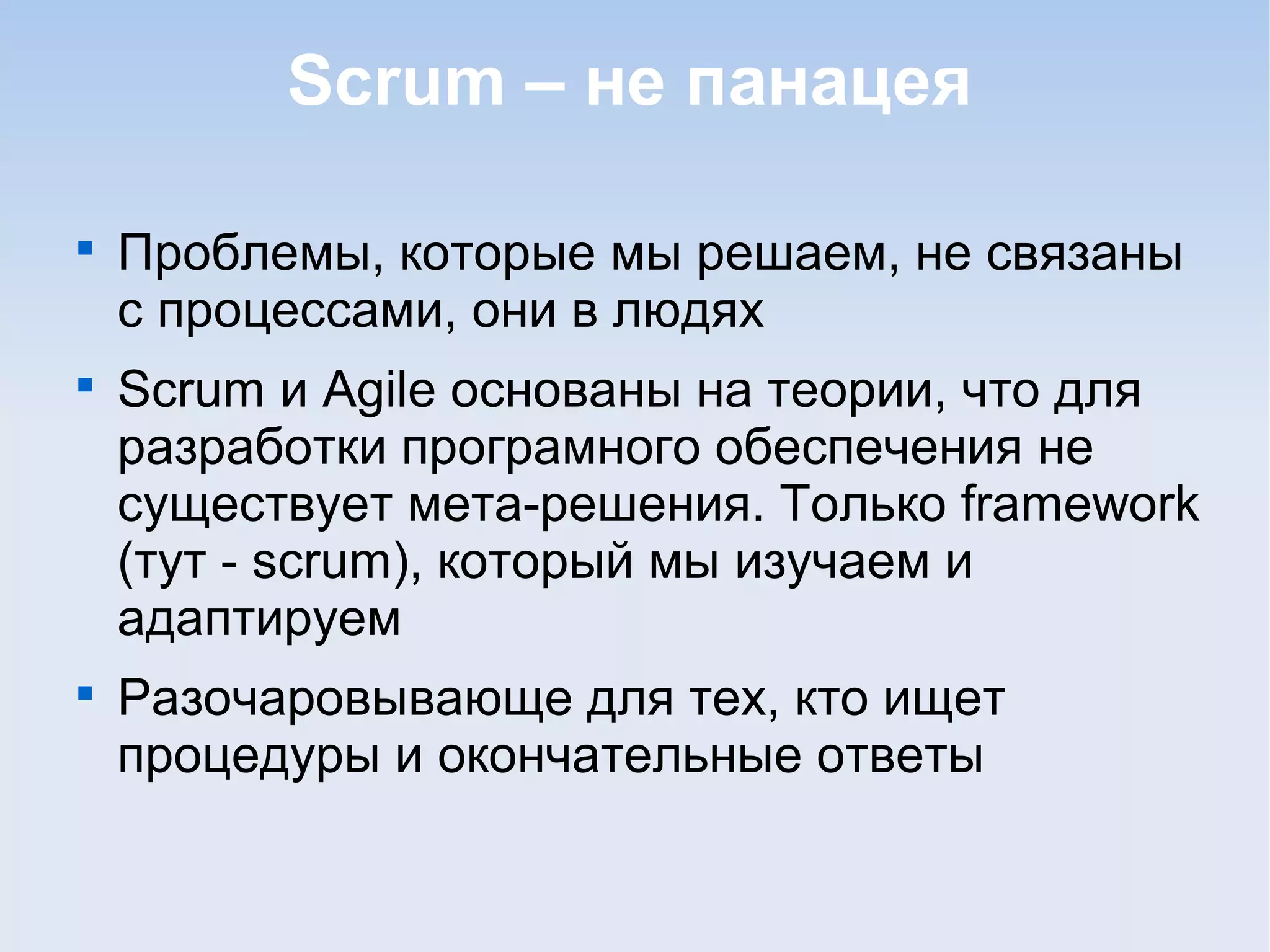 Scrum – не панацея

▪ Проблемы, которые мы решаем, не связаны с процессами, они в людях

▪ Scrum и Agile основаны на теории, что для разработки програмного обеспечения не существует мета-решения. Только framework (тут - scrum), который мы изучаем и адаптируем

▪ Разочаровывающе для тех, кто ищет процедуры и окончательные ответы